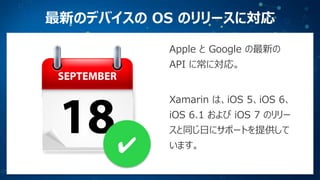 最新のデバイスの OS のリリースに対応

SEPTEMBER

18

Apple と Google の最新の API に常に対応。

Xamarin は、iOS 5、iOS 6、iOS 6.1 および iOS 7 のリリースと同じ日にサポートを提供しています。